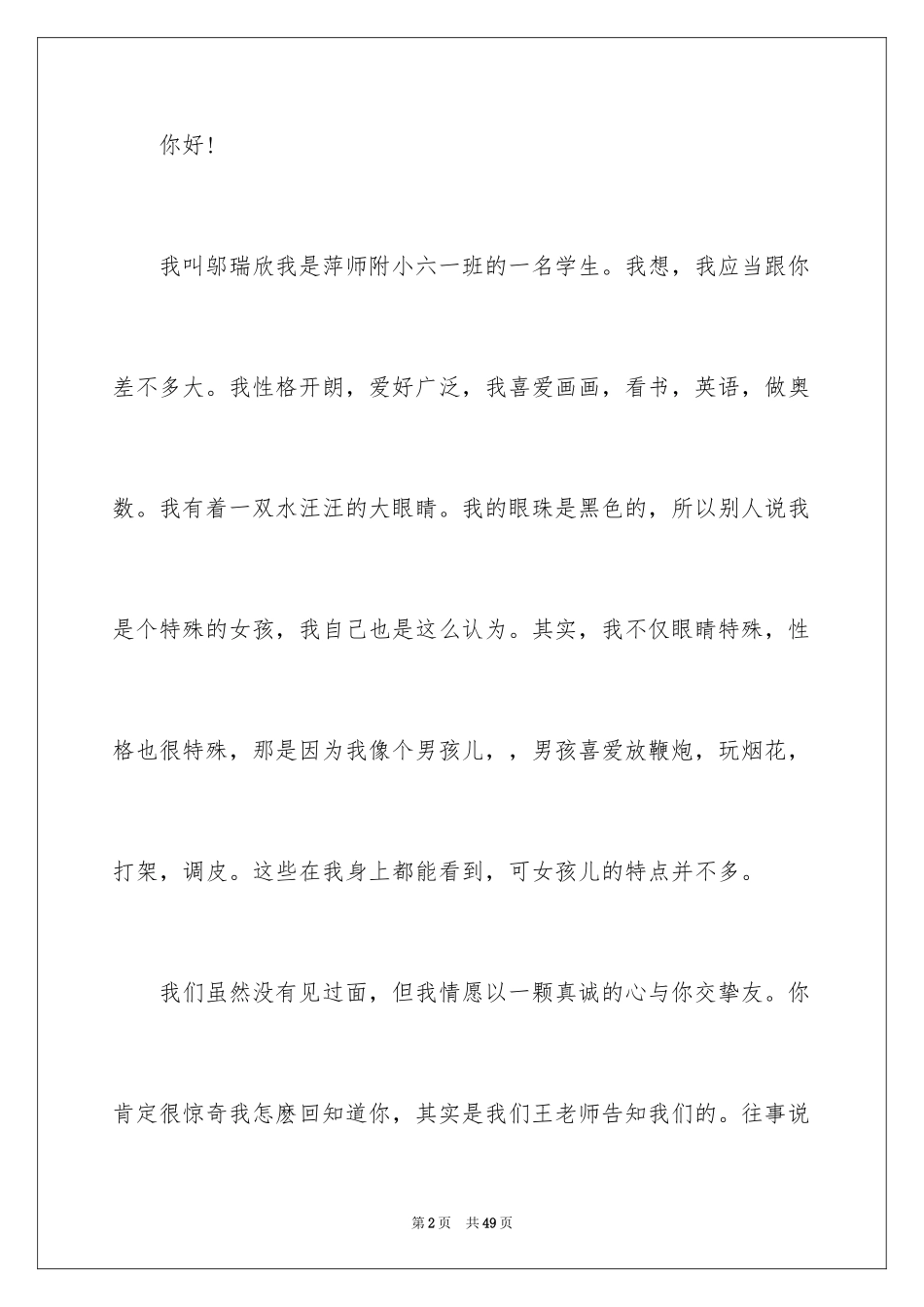 你好！

我叫邬瑞欣我是萍师附小六一班的一名学生。我想，我应当跟你差不多大。我性格开朗，爱好广泛，我喜爱画画，看书，英语，做奥数。我有着一双水汪汪的大眼睛。我的眼珠是黑色的，所以别人说我是个特殊的女孩，我自己也是这么认为。其实，我不仅眼睛特殊，性格也很特殊，那是因为我像个男孩儿，，男孩喜爱放鞭炮，玩烟花，打架，调皮。这些在我身上都能看到，可女孩儿的特点并不多。

我们虽然没有见过面，但我情愿以一颗真诚的心与你交挚友。你肯定很惊奇我怎麽回知道你，其实是我们王老师告知我们的。往事说

第2页 共49页